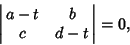 $\begin{vmatrix} a-t & b \\ c & d-t \end{vmatrix} = 0,$